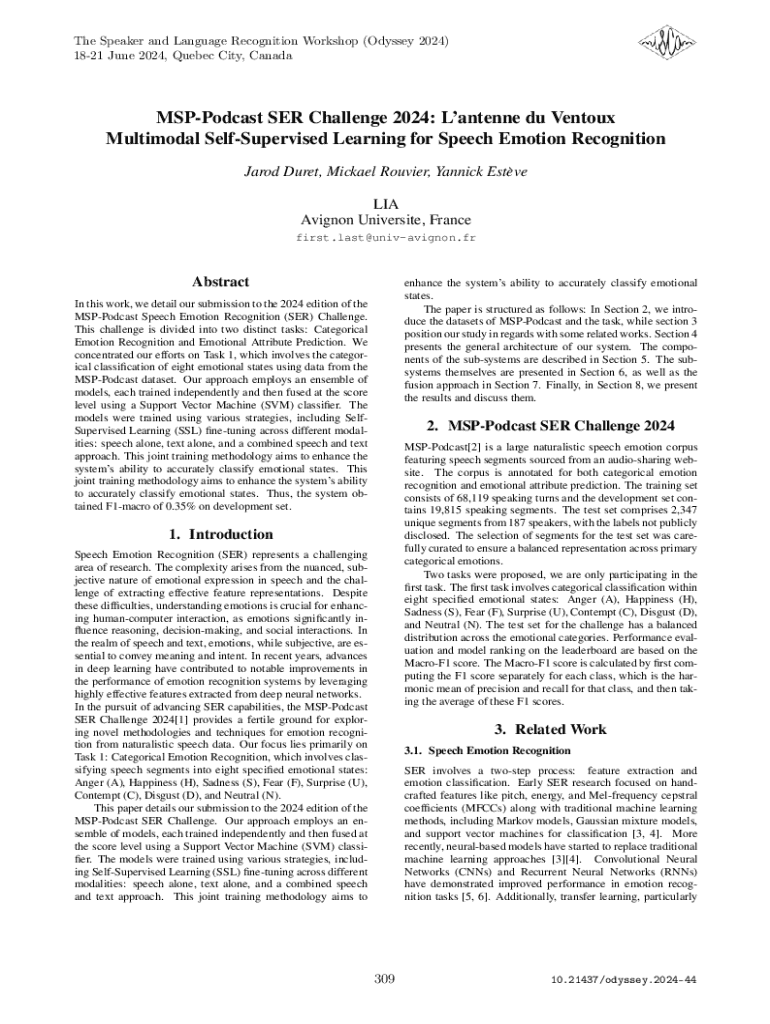 The Speaker and Language Recognition Workshop (Odyssey 2024)
18-21 June 2024, Quebec City, Canada

MSP-Podcast SER Challenge 2024: L'antenne du Ventoux Multimodal Self-Supervised Learning for Speech Emotion Recognition

Jarod Duret, Mickael Rouvier, Yannick Estève

LIA
Avignon Universite, France
first.last@univ-avignon.fr

Abstract

In this work, we detail our submission to the 2024 edition of the MSP-Podcast Speech Emotion Recognition (SER) Challenge. This challenge is divided into two distinct tasks: Categorical Emotion Recognition and Emotional Attribute Prediction. We concentrated our efforts on Task 1, which involves the categorical classification of eight emotional states using data from the MSP-Podcast dataset. Our approach employs an ensemble of models, each trained independently and then fused at the score level using a Support Vector Machine (SVM) classifier. The models were trained using various strategies, including Self-Supervised Learning (SSL) fine-tuning across different modalities: speech alone, text alone, and a combined speech and text approach. This joint training methodology aims to enhance the system's ability to accurately classify emotional states. This joint training methodology aims to enhance the system's ability to accurately classify emotional states. Thus, the system obtained F1-macro of 0.35% on development set.

1. Introduction

Speech Emotion Recognition (SER) represents a challenging area of research. The complexity arises from the nuanced, subjective nature of emotional expression in speech and the challenge of extracting effective feature representations. Despite these difficulties, understanding emotions is crucial for enhancing human-computer interaction, as emotions significantly influence reasoning, decision-making, and social interactions. In the realm of speech and text, emotions, while subjective, are essential to convey meaning and intent. In recent years, advances in deep learning have contributed to notable improvements in the performance of emotion recognition systems by leveraging highly effective features extracted from deep neural networks. In the pursuit of advancing SER capabilities, the MSP-Podcast SER Challenge 2024[1] provides a fertile ground for exploring novel methodologies and techniques for emotion recognition from naturalistic speech data. Our focus lies primarily on Task 1: Categorical Emotion Recognition, which involves classifying speech segments into eight specified emotional states: Anger (A), Happiness (H), Sadness (S), Fear (F), Surprise (U), Contempt (C), Disgust (D), and Neutral (N).

This paper details our submission to the 2024 edition of the MSP-Podcast SER Challenge. Our approach employs an ensemble of models, each trained independently and then fused at the score level using a Support Vector Machine (SVM) classifier. The models were trained using various strategies, including Self-Supervised Learning (SSL) fine-tuning across different modalities: speech alone, text alone, and a combined speech and text approach. This joint training methodology aims to enhance the system's ability to accurately classify emotional states.

The paper is structured as follows: In Section 2, we introduce the datasets of MSP-Podcast and the task, while section 3 position our study in regards with some related works. Section 4 presents the general architecture of our system. The components of the sub-systems are described in Section 5. The subsystems themselves are presented in Section 6, as well as the fusion approach in Section 7. Finally, in Section 8, we present the results and discuss them.

2. MSP-Podcast SER Challenge 2024

MSP-Podcast[2] is a large naturalistic speech emotion corpus featuring speech segments sourced from an audio-sharing website. The corpus is annotated for both categorical emotion recognition and emotional attribute prediction. The training set consists of 68,119 speaking turns and the development set contains 19,815 speaking segments. The test set comprises 2,347 unique segments from 187 speakers, with the labels not publicly disclosed. The selection of segments for the test set was carefully curated to ensure a balanced representation across primary categorical emotions.

Two tasks were proposed, we are only participating in the first task. The first task involves categorical classification within eight specified emotional states: Anger (A), Happiness (H), Sadness (S), Fear (F), Surprise (U), Contempt (C), Disgust (D), and Neutral (N). The test set for the challenge has a balanced distribution across the emotional categories. Performance evaluation and model ranking on the leaderboard are based on the Macro-F1 score. The Macro-F1 score is calculated by first computing the F1 score separately for each class, which is the harmonic mean of precision and recall for that class, and then taking the average of these F1 scores.

3. Related Work

3.1. Speech Emotion Recognition

SER involves a two-step process: feature extraction and emotion classification. Early SER research focused on handcrafted features like pitch, energy, and Mel-frequency cepstral coefficients (MFCCs) along with traditional machine learning methods, including Markov models, Gaussian mixture models, and support vector machines for classification [3, 4]. More recently, neural-based models have started to replace traditional machine learning approaches [3][4]. Convolutional Neural Networks (CNNs) and Recurrent Neural Networks (RNNs) have demonstrated improved performance in emotion recognition tasks [5, 6]. Additionally, transfer learning, particularly

309

10.21437/odyssey.2024-44